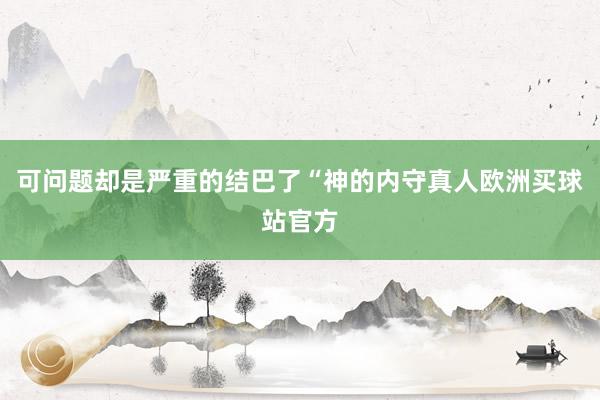 可问题却是严重的结巴了“神的内守真人欧洲买球站官方